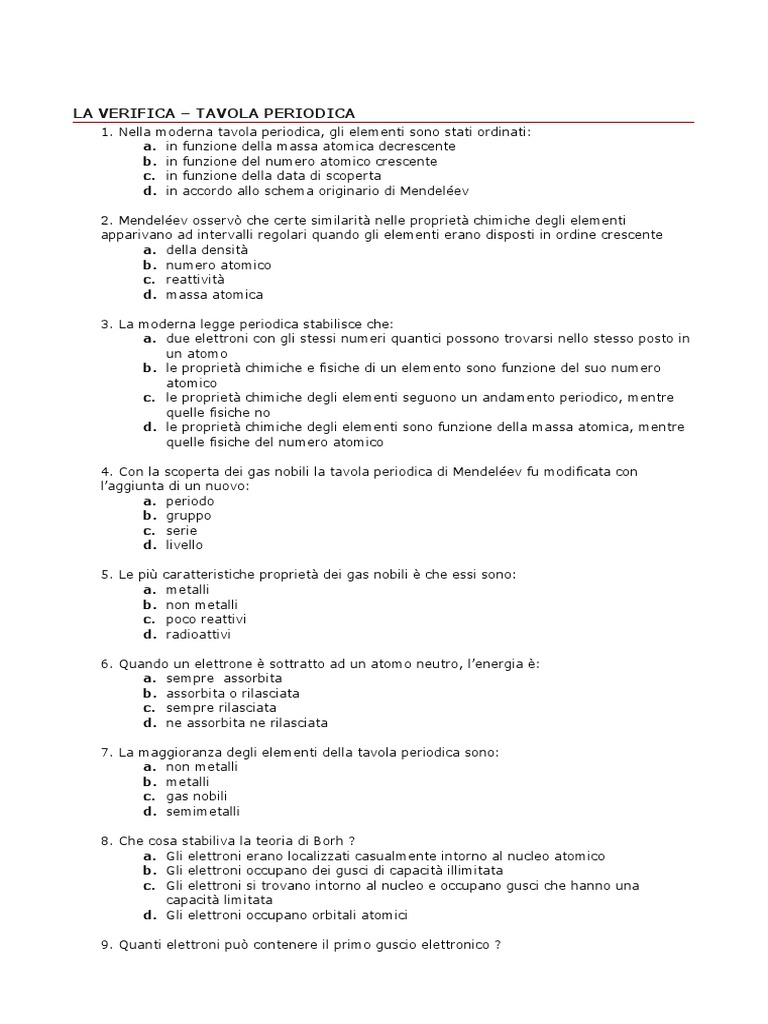 LA VERIFICA – TAVOLA PERIODICA

1. Nella moderna tavola periodica, gli elementi sono stati ordinati:
a. in funzione della massa atomica decrescente
b. in funzione del numero atomico crescente
c. in funzione della data di scoperta
d. in accordo allo schema originario di Mendeléev

2. Mendeléev osservò che certe similarità nelle proprietà chimiche degli elementi apparivano ad intervalli regolari quando gli elementi erano disposti in ordine crescente
a. della densità
b. numero atomico
c. reattività
d. massa atomica

3. La moderna legge periodica stabilisce che:
a. due elettroni con gli stessi numeri quantici possono trovarsi nello stesso posto in un atomo
b. le proprietà chimiche e fisiche di un elemento sono funzione del suo numero atomico
c. le proprietà chimiche degli elementi seguono un andamento periodico, mentre quelle fisiche no
d. le proprietà chimiche degli elementi sono funzione della massa atomica, mentre quelle fisiche del numero atomico

4. Con la scoperta dei gas nobili la tavola periodica di Mendeléev fu modificata con l'aggiunta di un nuovo:
a. periodo
b. gruppo
c. serie
d. livello

5. Le più caratteristiche proprietà dei gas nobili è che essi sono:
a. metalli
b. non metalli
c. poco reattivi
d. radioattivi

6. Quando un elettrone è sottratto ad un atomo neutro, l'energia è:
a. sempre assorbita
b. assorbita o rilasciata
c. sempre rilasciata
d. ne assorbita ne rilasciata

7. La maggioranza degli elementi della tavola periodica sono:
a. non metalli
b. metalli
c. gas nobili
d. semimetalli

8. Che cosa stabiliva la teoria di Borh ?
a. Gli elettroni erano localizzati casualmente intorno al nucleo atomico
b. Gli elettroni occupano dei gusci di capacità illimitata
c. Gli elettroni si trovano intorno al nucleo e occupano gusci che hanno una capacità limitata
d. Gli elettroni occupano orbitali atomici

9. Quanti elettroni può contenere il primo guscio elettronico ?